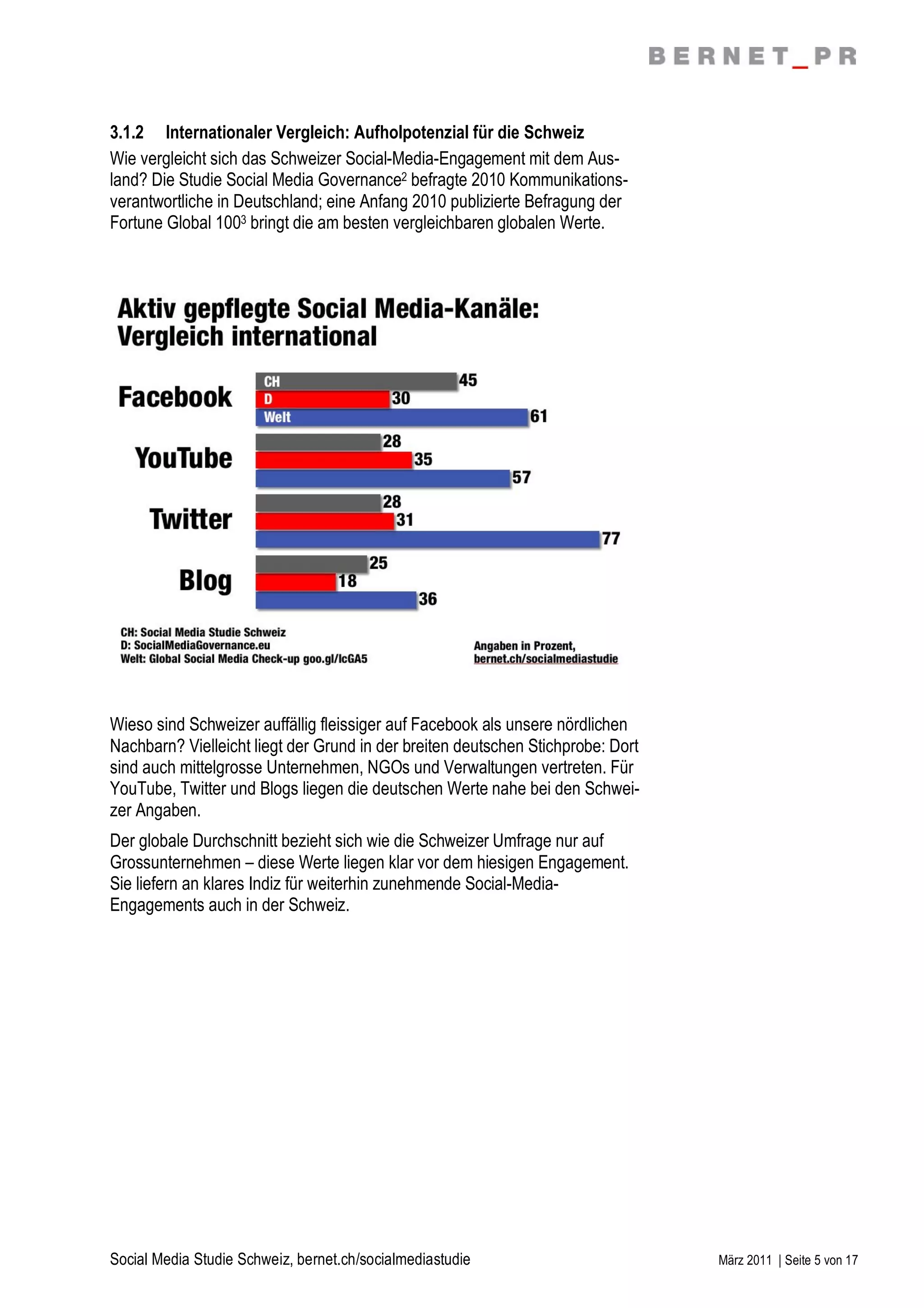 BERNET_PR

3.1.2 Internationaler Vergleich: Aufholpotenzial für die Schweiz

Wie vergleicht sich das Schweizer Social-Media-Engagement mit dem Ausland? Die Studie Social Media Governance$^2$ befragte 2010 Kommunikationsverantwortliche in Deutschland; eine Anfang 2010 publizierte Befragung der Fortune Global 100$^3$ bringt die am besten vergleichbaren globalen Werte.

Aktiv gepflegte Social Media-Kanäle: Vergleich international

Facebook
CH 45
D 30
Welt 61

YouTube
28
35
57

Twitter
28
31
77

Blog
25
18
36

CH: Social Media Studie Schweiz
D: SocialMediaGovernance.eu
Welt: Global Social Media Check-up goo.gl/IcGA5

Angaben in Prozent,
bernet.ch/socialmediastudie

Wieso sind Schweizer auffällig fleissiger auf Facebook als unsere nördlichen Nachbarn? Vielleicht liegt der Grund in der breiten deutschen Stichprobe: Dort sind auch mittelgrosse Unternehmen, NGOs und Verwaltungen vertreten. Für YouTube, Twitter und Blogs liegen die deutschen Werte nahe bei den Schweizer Angaben.

Der globale Durchschnitt bezieht sich wie die Schweizer Umfrage nur auf Grossunternehmen – diese Werte liegen klar vor dem hiesigen Engagement. Sie liefern an klares Indiz für weiterhin zunehmende Social-Media-Engagements auch in der Schweiz.

Social Media Studie Schweiz, bernet.ch/socialmediastudie

März 2011 | Seite 5 von 17